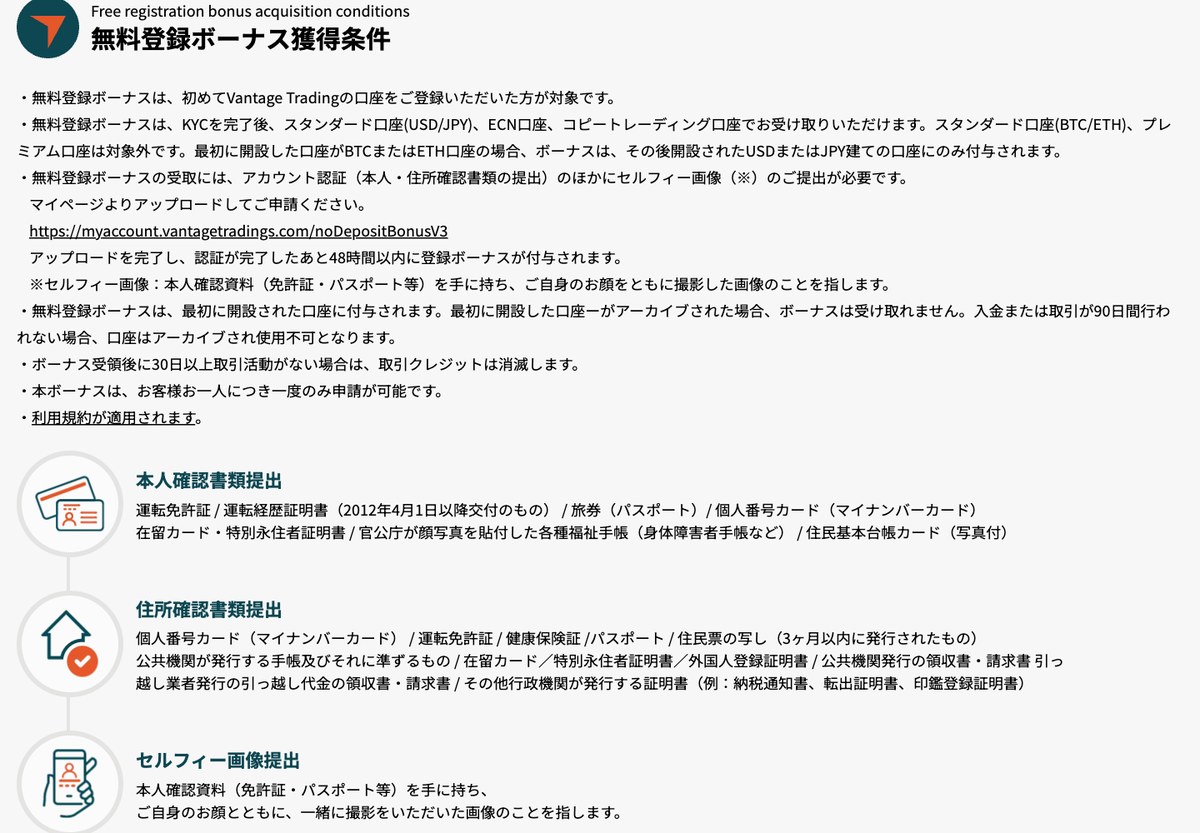 Free registration bonus acquisition conditions
無料登録ボーナス獲得条件

・無料登録ボーナスは、初めてVantage Tradingの口座をご登録いただいた方が対象です。
・無料登録ボーナスは、KYCを完了後、スタンダード口座(USD/JPY)、ECN口座、コピートレーディング口座でお受け取りいただけます。スタンダード口座(BTC/ETH)、プレミアム口座は対象外です。最初に開設した口座がBTCまたはETH口座の場合、ボーナスは、その後開設されたUSDまたはJPY建ての口座にのみ付与されます。
・無料登録ボーナスの受取には、アカウント認証（本人・住所確認書類の提出）のほかにセルフィー画像（※）のご提出が必要です。
マイページよりアップロードしてご申請ください。
https://myaccount.vantagetradings.com/noDepositBonusV3
アップロードを完了し、認証が完了したあと48時間以内に登録ボーナスが付与されます。
※セルフィー画像：本人確認資料（免許証・パスポート等）を手に持ち、ご自身のお顔をともに撮影した画像のことを指します。
・無料登録ボーナスは、最初に開設された口座に付与されます。最初に開設した口座ーがアーカイブされた場合、ボーナスは受け取れません。入金または取引が90日間行われない場合、口座はアーカイブされ使用不可となります。
・ボーナス受領後に30日以上取引活動がない場合は、取引クレジットは消滅します。
・本ボーナスは、お客様お一人につき一度のみ申請が可能です。
・利用規約が適用されます。

本人確認書類提出
運転免許証 / 運転経歴証明書（2012年4月1日以降交付のもの） / 旅券（パスポート）/ 個人番号カード（マイナンバーカード）
在留カード・特別永住者証明書 / 官公庁が顔写真を貼付した各種福祉手帳（身体障害者手帳など） / 住民基本台帳カード（写真付）

住所確認書類提出
個人番号カード（マイナンバーカード） / 運転免許証 / 健康保険証 /パスポート / 住民票の写し（3ヶ月以内に発行されたもの）
公共機関が発行する手帳及びそれに準ずるもの / 在留カード／特別永住者証明書／外国人登録証明書 / 公共機関発行の領収書・請求書 引っ越し業者発行の引っ越し代金の領収書・請求書 / その他行政機関が発行する証明書（例：納税通知書、転出証明書、印鑑登録証明書）

セルフィー画像提出
本人確認資料（免許証・パスポート等）を手に持ち、
ご自身のお顔とともに、一緒に撮影をいただいた画像のことを指します。